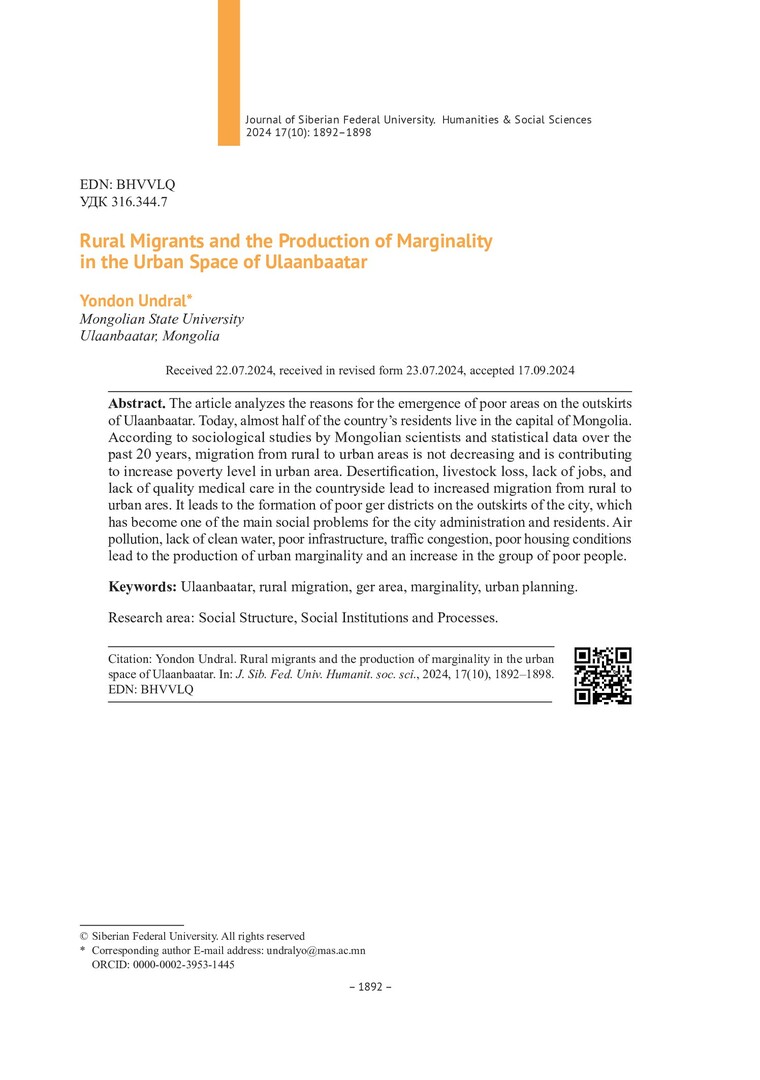 Journal of Siberian Federal University. Humanities & Social Sciences 2024 17(10): 1892–1898

EDN: BHVVLQ
УДК 316.344.7

Rural Migrants and the Production of Marginality in the Urban Space of Ulaanbaatar

Yondon Undral*
Mongolian State University
Ulaanbaatar, Mongolia

Received 22.07.2024, received in revised form 23.07.2024, accepted 17.09.2024

Abstract. The article analyzes the reasons for the emergence of poor areas on the outskirts of Ulaanbaatar. Today, almost half of the country's residents live in the capital of Mongolia. According to sociological studies by Mongolian scientists and statistical data over the past 20 years, migration from rural to urban areas is not decreasing and is contributing to increase poverty level in urban area. Desertification, livestock loss, lack of jobs, and lack of quality medical care in the countryside lead to increased migration from rural to urban ares. It leads to the formation of poor ger districts on the outskirts of the city, which has become one of the main social problems for the city administration and residents. Air pollution, lack of clean water, poor infrastructure, traffic congestion, poor housing conditions lead to the production of urban marginality and an increase in the group of poor people.

Keywords: Ulaanbaatar, rural migration, ger area, marginality, urban planning.

Research area: Social Structure, Social Institutions and Processes.

Citation: Yondon Undral. Rural migrants and the production of marginality in the urban space of Ulaanbaatar. In: J. Sib. Fed. Univ. Humanit. soc. sci., 2024, 17(10), 1892–1898. EDN: BHVVLQ

© Siberian Federal University. All rights reserved
* Corresponding author E-mail address: undralyo@mas.ac.mn
ORCID: 0000-0002-3953-1445

– 1892 –